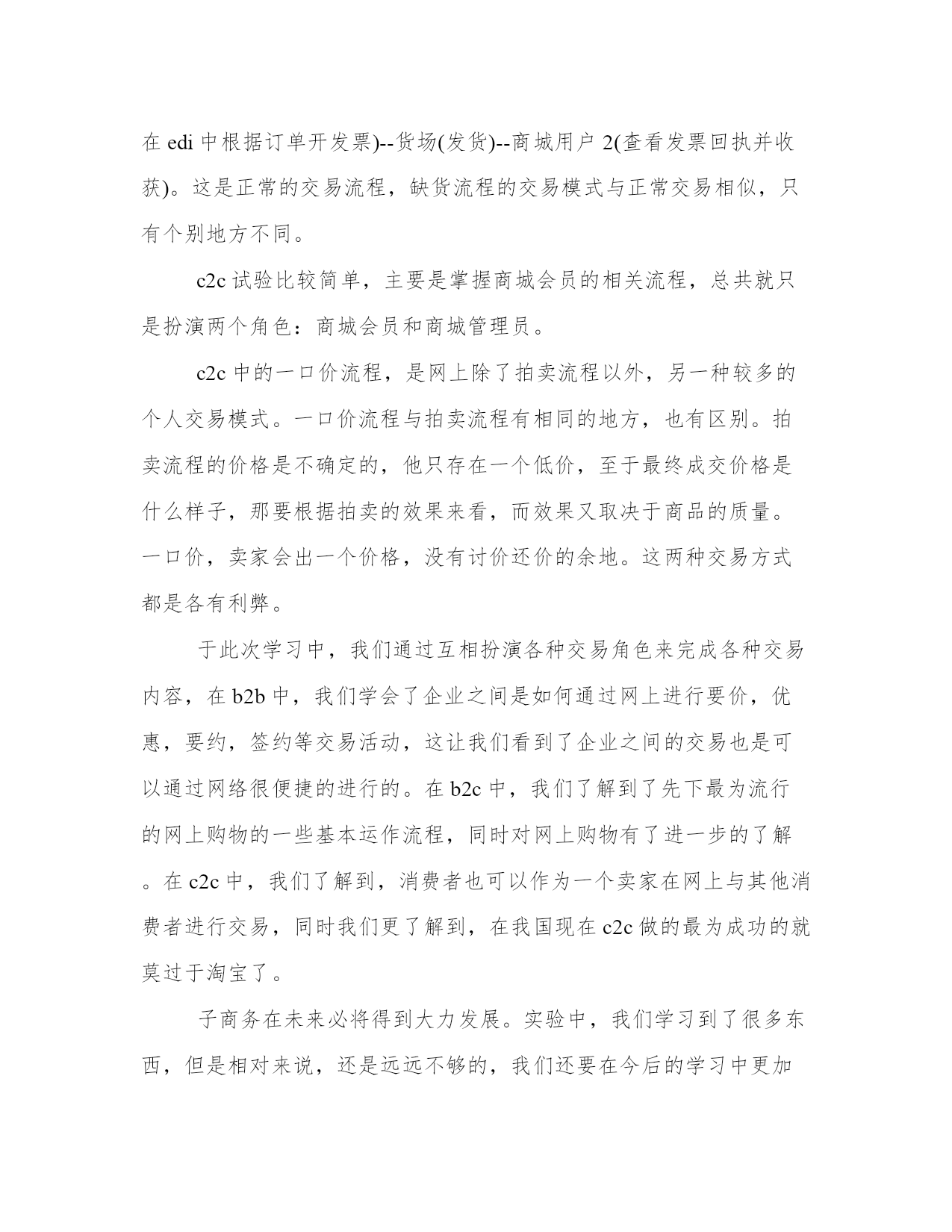 在 edi 中根据订单开发票)--货场(发货)--商城用户 2(查看发票回执并收获)。这是正常的交易流程，缺货流程的交易模式与正常交易相似，只有个别地方不同。

c2c 试验比较简单，主要是掌握商城会员的相关流程，总共就只是扮演两个角色：商城会员和商城管理员。

c2c 中的一口价流程，是网上除了拍卖流程以外，另一种较多的个人交易模式。一口价流程与拍卖流程有相同的地方，也有区别。拍卖流程的价格是不确定的，他只存在一个低价，至于最终成交价格是什么样子，那要根据拍卖的效果来看，而效果又取决于商品的质量。一口价，卖家会出一个价格，没有讨价还价的余地。这两种交易方式都是各有利弊。

于此次学习中，我们通过互相扮演各种交易角色来完成各种交易内容，在 b2b 中，我们学会了企业之间是如何通过网上进行要价，优惠，要约，签约等交易活动，这让我们看到了企业之间的交易也是可以通过网络很便捷的进行的。在 b2c 中，我们了解到了先下最为流行的网上购物的一些基本运作流程，同时对网上购物有了进一步的了解。在 c2c 中，我们了解到，消费者也可以作为一个卖家在网上与其他消费者进行交易，同时我们更了解到，在我国现在 c2c 做的最为成功的就莫过于淘宝了。

子商务在未来必将得到大力发展。实验中，我们学习到了很多东西，但是相对来说，还是远远不够的，我们还要在今后的学习中更加